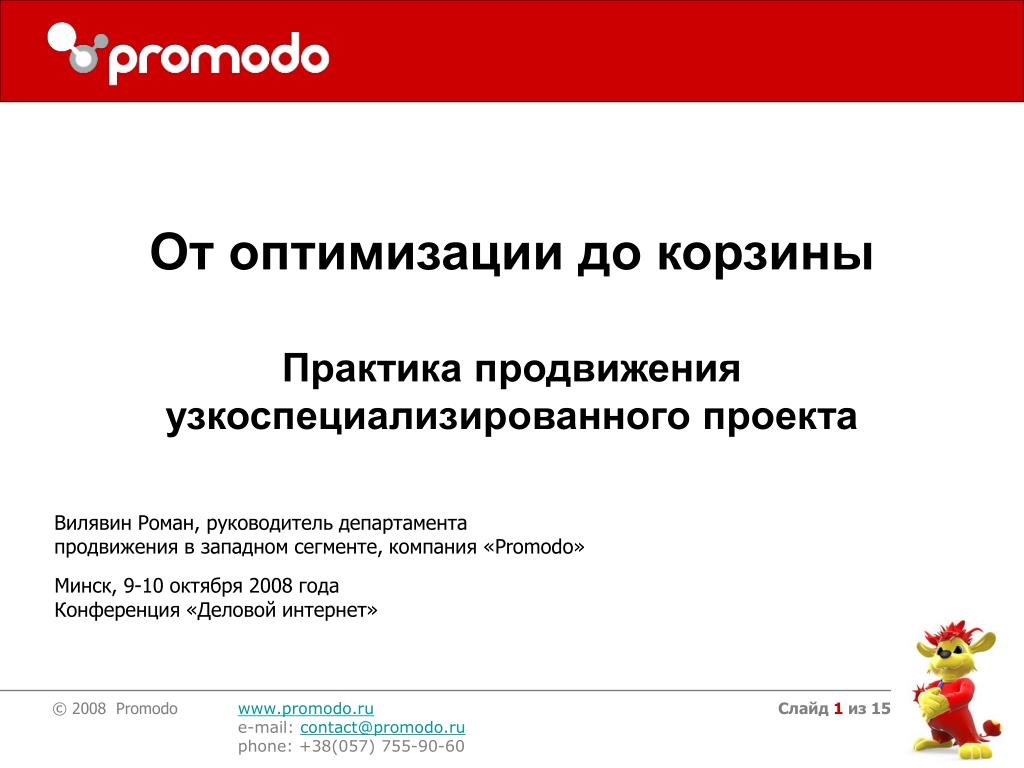 promodo

От оптимизации до корзины

Практика продвижения узкоспециализированного проекта

Вилявин Роман, руководитель департамента продвижения в западном сегменте, компания «Promodo»

Минск, 9-10 октября 2008 года
Конференция «Деловой интернет»

© 2008 Promodo

www.promodo.ru
e-mail: contact@promodo.ru
phone: +38(057) 755-90-60

Слайд 1 из 15